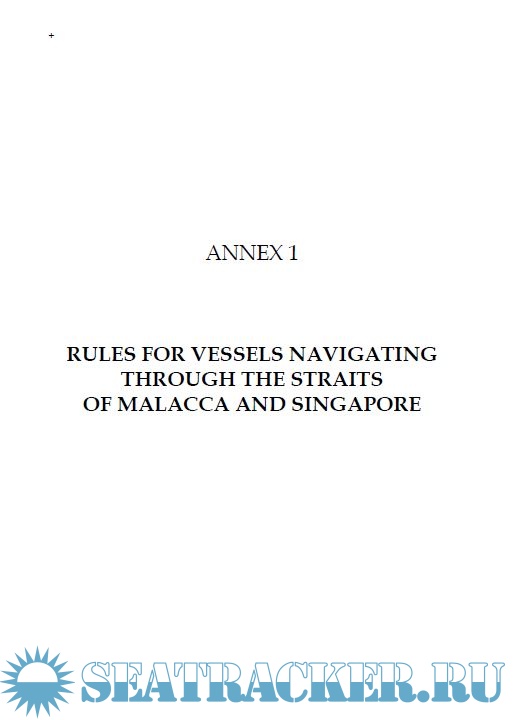 +

ANNEX 1

RULES FOR VESSELS NAVIGATING
THROUGH THE STRAITS
OF MALACCA AND SINGAPORE

SEATRACKER.RU